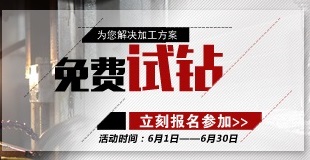 为您解决加工方案

免费试钻

立刻报名参加>>

活动时间：6月1日——6月30日